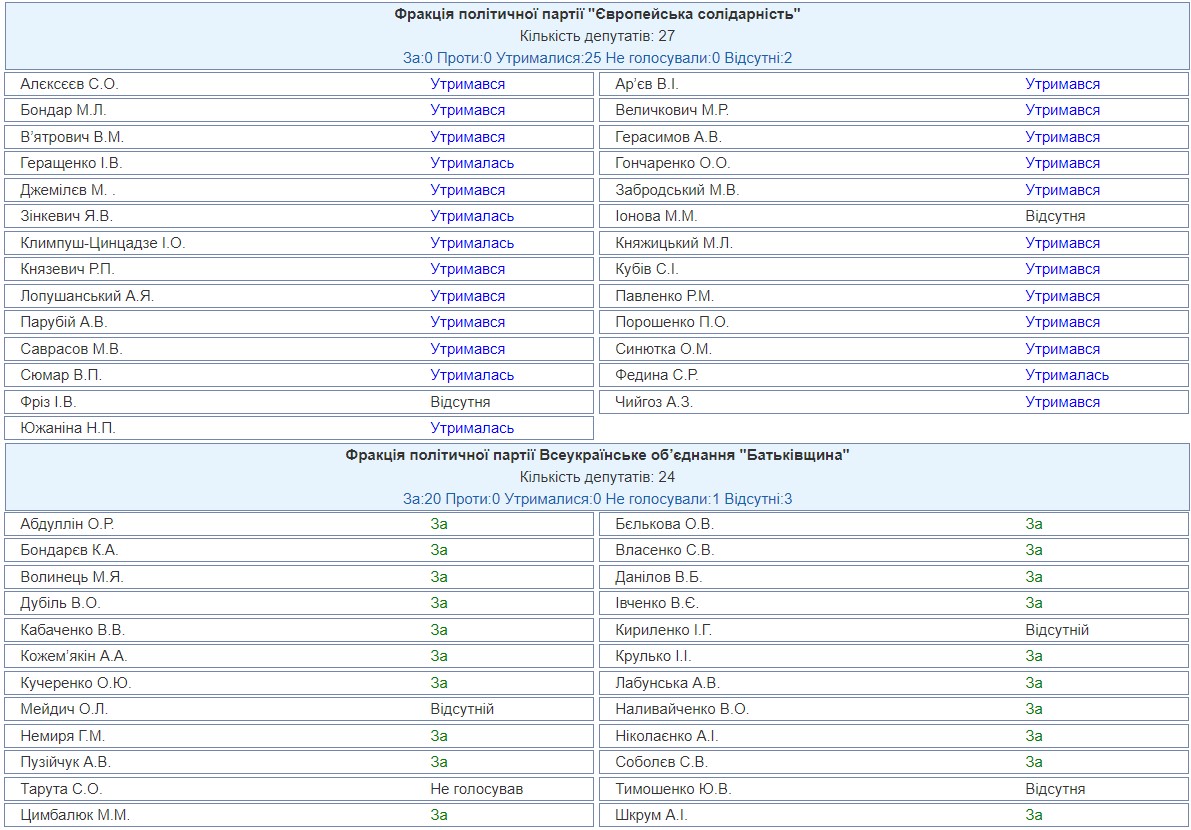 **Фракція політичної партії "Європейська солідарність"**
Кількість депутатів: 27
За:0 Проти:0 Утрималися:25 Не голосували:0 Відсутні:2

| | | | |
|---|---|---|---|
| Алєксєєв С.О. | Утримався | Ар'єв В.І. | Утримався |
| Бондар М.Л. | Утримався | Величкович М.Р. | Утримався |
| В'ятрович В.М. | Утримався | Герасимов А.В. | Утримався |
| Геращенко І.В. | Утрималась | Гончаренко О.О. | Утримався |
| Джемілєв М. . | Утримався | Забродський М.В. | Утримався |
| Зінкевич Я.В. | Утрималась | Іонова М.М. | Відсутня |
| Климпуш-Цинцадзе І.О. | Утрималась | Княжицький М.Л. | Утримався |
| Князевич Р.П. | Утримався | Кубів С.І. | Утримався |
| Лопушанський А.Я. | Утримався | Павленко Р.М. | Утримався |
| Парубій А.В. | Утримався | Порошенко П.О. | Утримався |
| Саврасов М.В. | Утримався | Синютка О.М. | Утримався |
| Сюмар В.П. | Утрималась | Федина С.Р. | Утрималась |
| Фріз І.В. | Відсутня | Чийгоз А.З. | Утримався |
| Южаніна Н.П. | Утрималась | | |

**Фракція політичної партії Всеукраїнське об'єднання "Батьківщина"**
Кількість депутатів: 24
За:20 Проти:0 Утрималися:0 Не голосували:1 Відсутні:3

| | | | |
|---|---|---|---|
| Абдуллін О.Р. | За | Бєлькова О.В. | За |
| Бондарєв К.А. | За | Власенко С.В. | За |
| Волинець М.Я. | За | Данілов В.Б. | За |
| Дубіль В.О. | За | Івченко В.Є. | За |
| Кабаченко В.В. | За | Кириленко І.Г. | Відсутній |
| Кожем'якін А.А. | За | Крулько І.І. | За |
| Кучеренко О.Ю. | За | Лабунська А.В. | За |
| Мейдич О.Л. | Відсутній | Наливайченко В.О. | За |
| Немиря Г.М. | За | Ніколаєнко А.І. | За |
| Пузійчук А.В. | За | Соболєв С.В. | За |
| Тарута С.О. | Не голосував | Тимошенко Ю.В. | Відсутня |
| Цимбалюк М.М. | За | Шкрум А.І. | За |